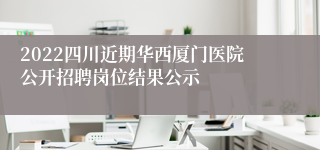 2022四川近期华西厦门医院公开招聘岗位结果公示